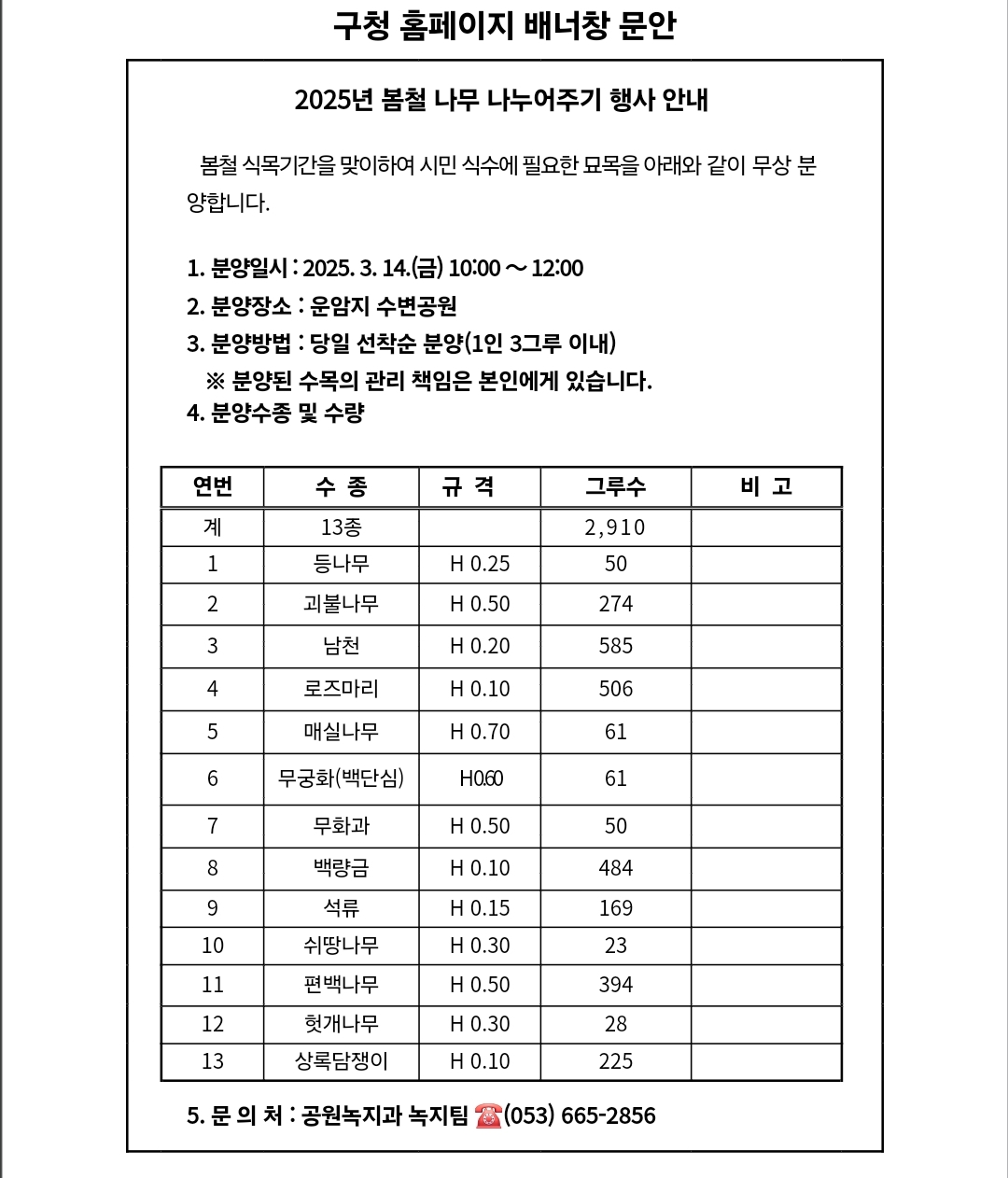 구청 홈페이지 배너창 문안

2025년 봄철 나무 나누어주기 행사 안내

봄철 식목기간을 맞이하여 시민 식수에 필요한 묘목을 아래와 같이 무상 분양합니다.

1. 분양일시 : 2025. 3. 14.(금) 10:00 ～ 12:00
2. 분양장소 : 운암지 수변공원
3. 분양방법 : 당일 선착순 분양(1인 3그루 이내)
※ 분양된 수목의 관리 책임은 본인에게 있습니다.
4. 분양수종 및 수량

| 연번 | 수 종 | 규 격 | 그루수 | 비 고 |
|---|---|---|---|---|
| 계 | 13종 | | 2,910 | |
| 1 | 등나무 | H 0.25 | 50 | |
| 2 | 괴불나무 | H 0.50 | 274 | |
| 3 | 남천 | H 0.20 | 585 | |
| 4 | 로즈마리 | H 0.10 | 506 | |
| 5 | 매실나무 | H 0.70 | 61 | |
| 6 | 무궁화(백단심) | H0.60 | 61 | |
| 7 | 무화과 | H 0.50 | 50 | |
| 8 | 백량금 | H 0.10 | 484 | |
| 9 | 석류 | H 0.15 | 169 | |
| 10 | 쉬땅나무 | H 0.30 | 23 | |
| 11 | 편백나무 | H 0.50 | 394 | |
| 12 | 헛개나무 | H 0.30 | 28 | |
| 13 | 상록담쟁이 | H 0.10 | 225 | |

5. 문 의 처 : 공원녹지과 녹지팀 ☎(053) 665-2856